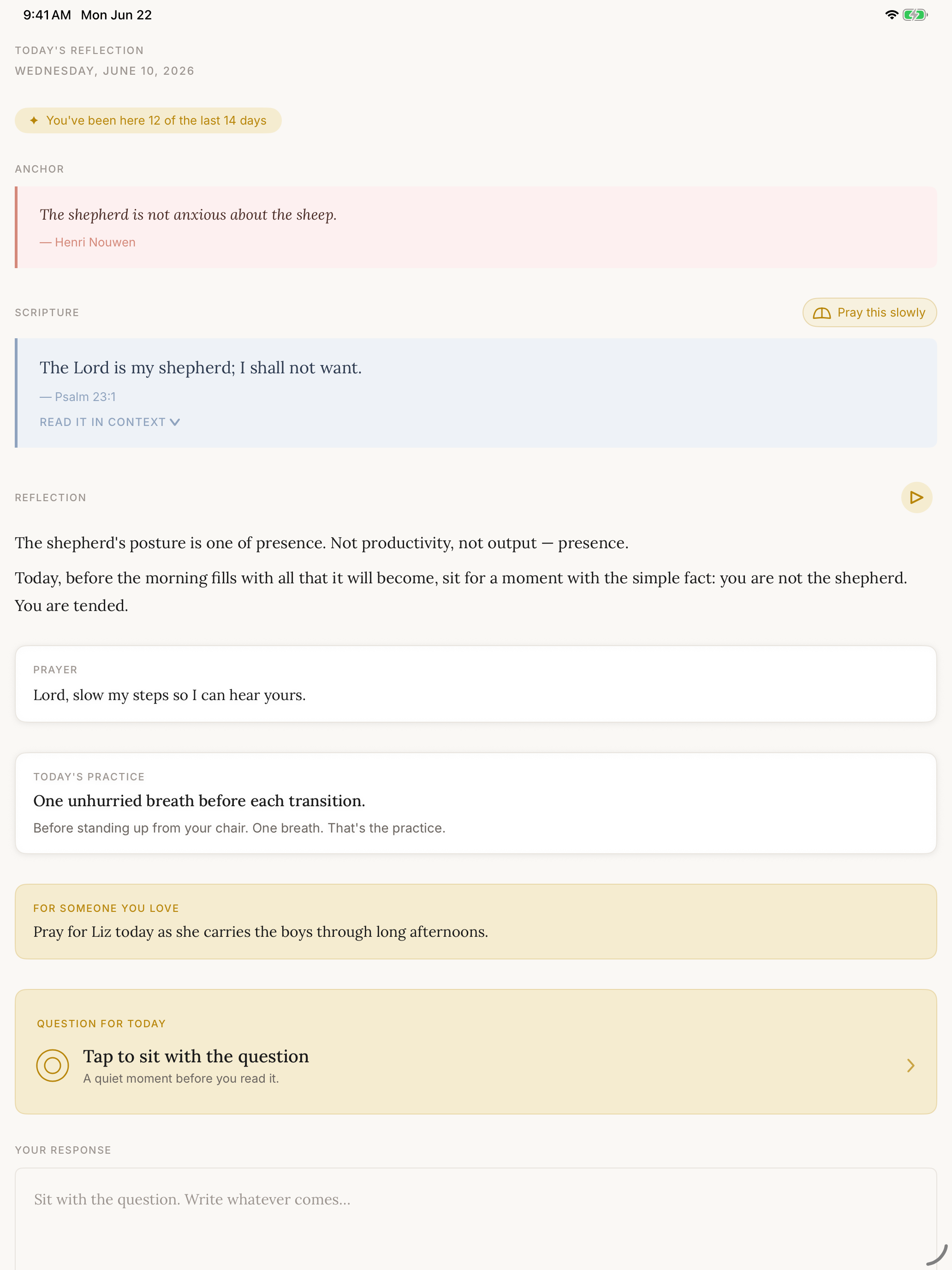 9:41 AM Mon Jun 22

TODAY'S REFLECTION
WEDNESDAY, JUNE 10, 2026

✦ You've been here 12 of the last 14 days

ANCHOR

The shepherd is not anxious about the sheep.
— Henri Nouwen

SCRIPTURE

Pray this slowly

The Lord is my shepherd; I shall not want.
— Psalm 23:1
READ IT IN CONTEXT

REFLECTION

The shepherd's posture is one of presence. Not productivity, not output — presence.

Today, before the morning fills with all that it will become, sit for a moment with the simple fact: you are not the shepherd. You are tended.

PRAYER
Lord, slow my steps so I can hear yours.

TODAY'S PRACTICE
One unhurried breath before each transition.
Before standing up from your chair. One breath. That's the practice.

FOR SOMEONE YOU LOVE
Pray for Liz today as she carries the boys through long afternoons.

QUESTION FOR TODAY
Tap to sit with the question
A quiet moment before you read it.

YOUR RESPONSE

Sit with the question. Write whatever comes...